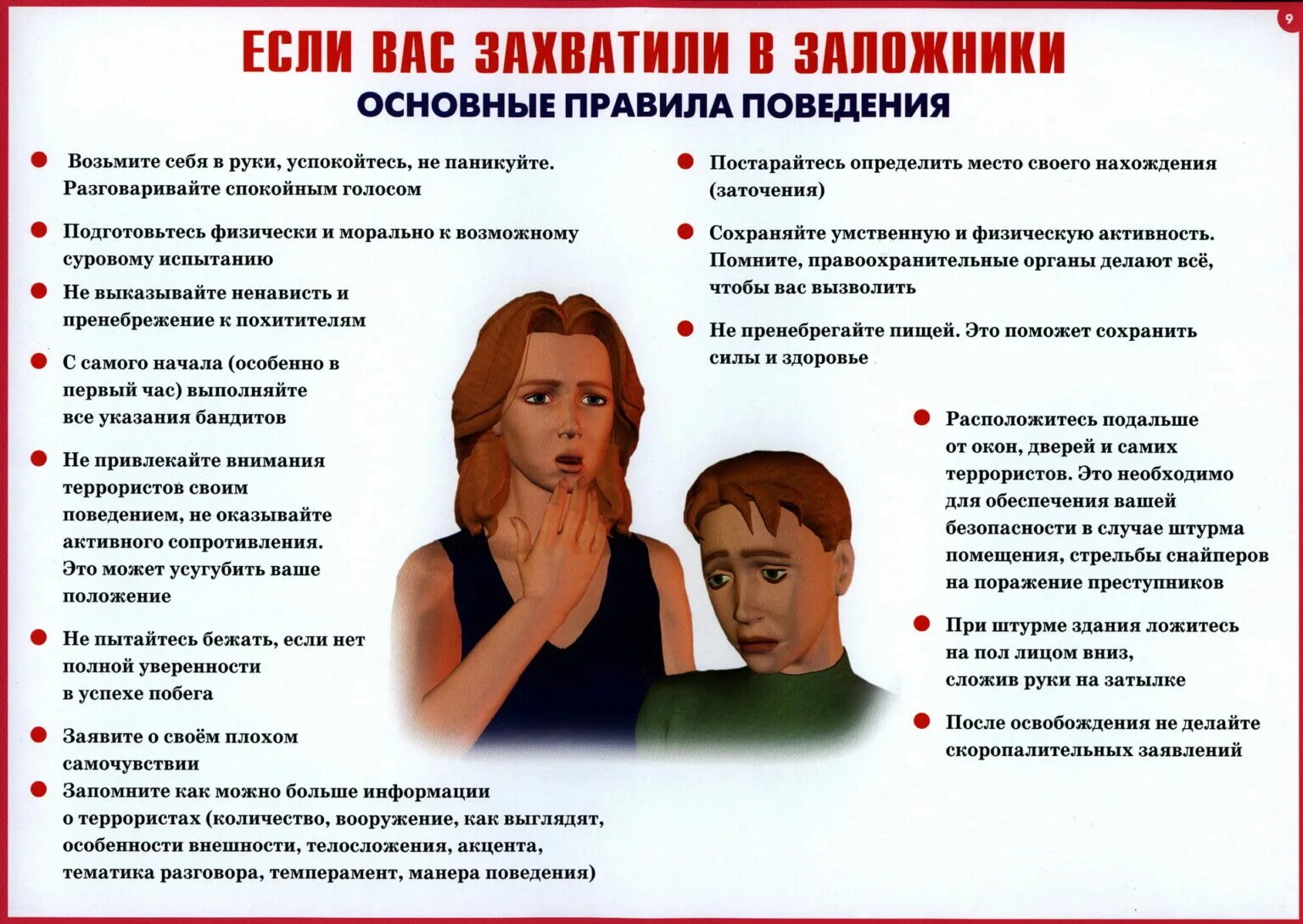 9

ЕСЛИ ВАС ЗАХВАТИЛИ В ЗАЛОЖНИКИ

ОСНОВНЫЕ ПРАВИЛА ПОВЕДЕНИЯ

Возьмите себя в руки, успокойтесь, не паникуйте. Разговаривайте спокойным голосом

Подготовьтесь физически и морально к возможному суровому испытанию

Не выказывайте ненависть и пренебрежение к похитителям

С самого начала (особенно в первый час) выполняйте все указания бандитов

Не привлекайте внимания террористов своим поведением, не оказывайте активного сопротивления. Это может усугубить ваше положение

Не пытайтесь бежать, если нет полной уверенности в успехе побега

Заявите о своём плохом самочувствии

Запомните как можно больше информации о террористах (количество, вооружение, как выглядят, особенности внешности, телосложения, акцента, тематика разговора, темперамент, манера поведения)

Постарайтесь определить место своего нахождения (заточения)

Сохраняйте умственную и физическую активность. Помните, правоохранительные органы делают всё, чтобы вас вызволить

Не пренебрегайте пищей. Это поможет сохранить силы и здоровье

Расположитесь подальше от окон, дверей и самих террористов. Это необходимо для обеспечения вашей безопасности в случае штурма помещения, стрельбы снайперов на поражение преступников

При штурме здания ложитесь на пол лицом вниз, сложив руки на затылке

После освобождения не делайте скоропалительных заявлений